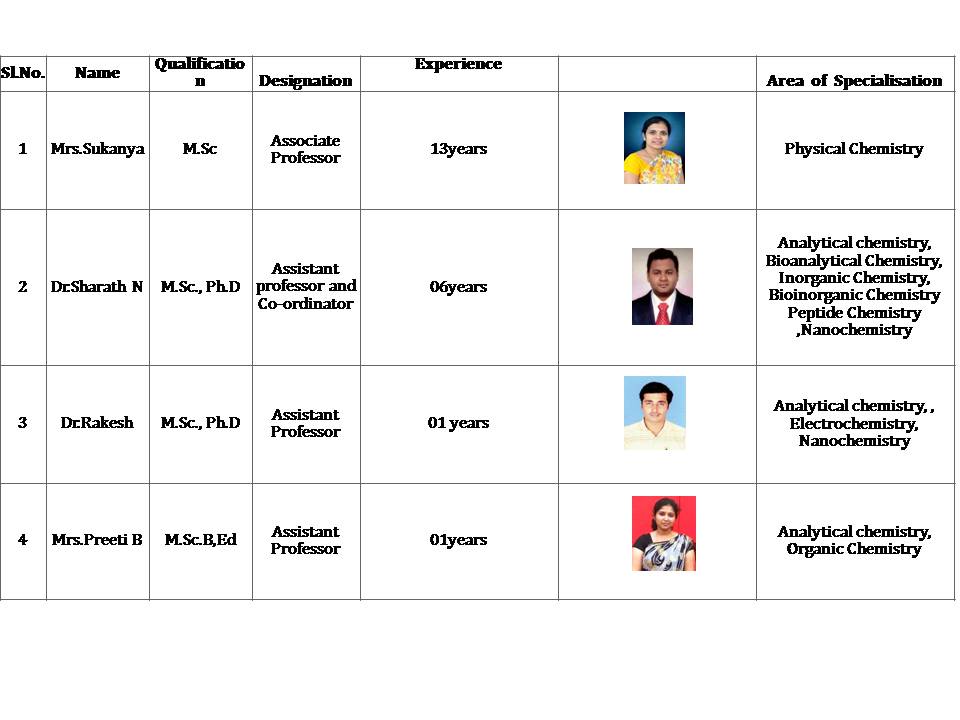 | Sl.No. | Name | Qualification | Designation | Experience | | Area of Specialisation |
|---|---|---|---|---|---|---|
| 1 | Mrs.Sukanya | M.Sc | Associate Professor | 13years | | Physical Chemistry |
| 2 | Dr.Sharath N | M.Sc., Ph.D | Assistant professor and Co-ordinator | 06years | | Analytical chemistry, Bioanalytical Chemistry, Inorganic Chemistry, Bioinorganic Chemistry Peptide Chemistry ,Nanochemistry |
| 3 | Dr.Rakesh | M.Sc., Ph.D | Assistant Professor | 01 years | | Analytical chemistry, , Electrochemistry, Nanochemistry |
| 4 | Mrs.Preeti B | M.Sc.B,Ed | Assistant Professor | 01years | | Analytical chemistry, Organic Chemistry |